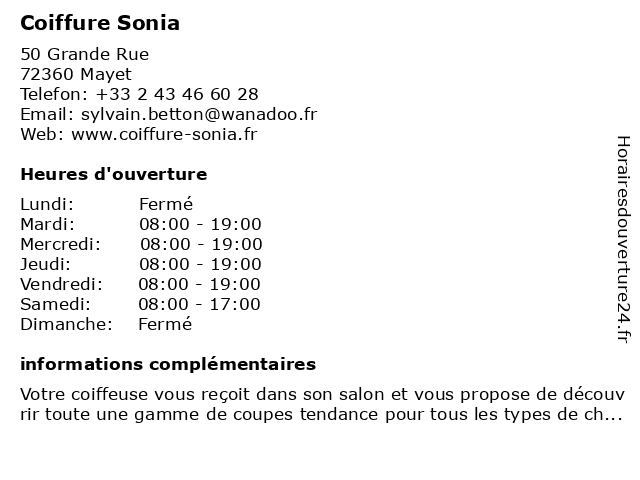 Coiffure Sonia

50 Grande Rue
72360 Mayet
Telefon: +33 2 43 46 60 28
Email: sylvain.betton@wanadoo.fr
Web: www.coiffure-sonia.fr

Heures d'ouverture

| | |
|---|---|
| Lundi: | Fermé |
| Mardi: | 08:00 - 19:00 |
| Mercredi: | 08:00 - 19:00 |
| Jeudi: | 08:00 - 19:00 |
| Vendredi: | 08:00 - 19:00 |
| Samedi: | 08:00 - 17:00 |
| Dimanche: | Fermé |

informations complémentaires

Votre coiffeuse vous reçoit dans son salon et vous propose de découv rir toute une gamme de coupes tendance pour tous les types de ch...

Horairesdouverture24.fr